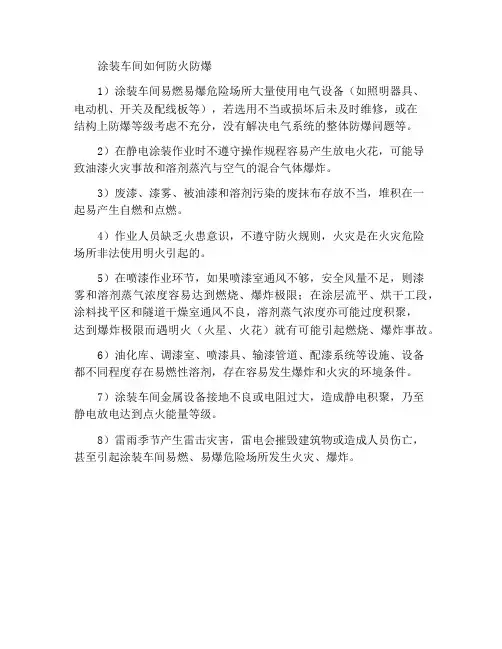 涂装车间如何防火防爆

1）涂装车间易燃易爆危险场所大量使用电气设备（如照明器具、电动机、开关及配线板等），若选用不当或损坏后未及时维修，或在结构上防爆等级考虑不充分，没有解决电气系统的整体防爆问题等。

2）在静电涂装作业时不遵守操作规程容易产生放电火花，可能导致油漆火灾事故和溶剂蒸汽与空气的混合气体爆炸。

3）废漆、漆雾、被油漆和溶剂污染的废抹布存放不当，堆积在一起易产生自燃和点燃。

4）作业人员缺乏火患意识，不遵守防火规则，火灾是在火灾危险场所非法使用明火引起的。

5）在喷漆作业环节，如果喷漆室通风不够，安全风量不足，则漆雾和溶剂蒸气浓度容易达到燃烧、爆炸极限；在涂层流平、烘干工段，涂料找平区和隧道干燥室通风不良，溶剂蒸气浓度亦可能过度积聚，达到爆炸极限而遇明火（火星、火花）就有可能引起燃烧、爆炸事故。

6）油化库、调漆室、喷漆具、输漆管道、配漆系统等设施、设备都不同程度存在易燃性溶剂，存在容易发生爆炸和火灾的环境条件。

7）涂装车间金属设备接地不良或电阻过大，造成静电积聚，乃至静电放电达到点火能量等级。

8）雷雨季节产生雷击灾害，雷电会摧毁建筑物或造成人员伤亡，甚至引起涂装车间易燃、易爆危险场所发生火灾、爆炸。